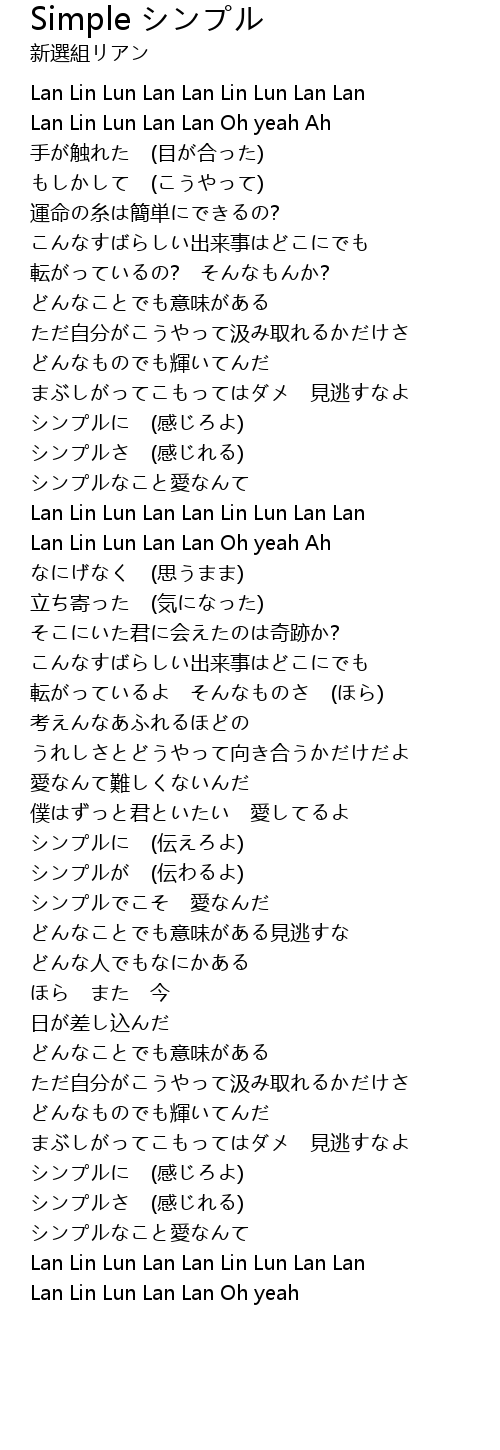 Simple シンプル
新選組リアン

Lan Lin Lun Lan Lan Lin Lun Lan Lan
Lan Lin Lun Lan Lan Oh yeah Ah
手が触れた　(目が合った)
もしかして　(こうやって)
運命の糸は簡単にできるの?
こんなすばらしい出来事はどこにでも
転がっているの?　そんなもんか?
どんなことでも意味がある
ただ自分がこうやって汲み取れるかだけさ
どんなものでも輝いてんだ
まぶしがってこもってはダメ　見逃すなよ
シンプルに　(感じろよ)
シンプルさ　(感じれる)
シンプルなこと愛なんて
Lan Lin Lun Lan Lan Lin Lun Lan Lan
Lan Lin Lun Lan Lan Oh yeah Ah
なにげなく　(思うまま)
立ち寄った　(気になった)
そこにいた君に会えたのは奇跡か?
こんなすばらしい出来事はどこにでも
転がっているよ　そんなものさ　(ほら)
考えんなあふれるほどの
うれしさとどうやって向き合うかだけだよ
愛なんて難しくないんだ
僕はずっと君といたい　愛してるよ
シンプルに　(伝えろよ)
シンプルが　(伝わるよ)
シンプルでこそ　愛なんだ
どんなことでも意味がある見逃すな
どんな人でもなにかある
ほら　また　今
日が差し込んだ
どんなことでも意味がある
ただ自分がこうやって汲み取れるかだけさ
どんなものでも輝いてんだ
まぶしがってこもってはダメ　見逃すなよ
シンプルに　(感じろよ)
シンプルさ　(感じれる)
シンプルなこと愛なんて
Lan Lin Lun Lan Lan Lin Lun Lan Lan
Lan Lin Lun Lan Lan Oh yeah